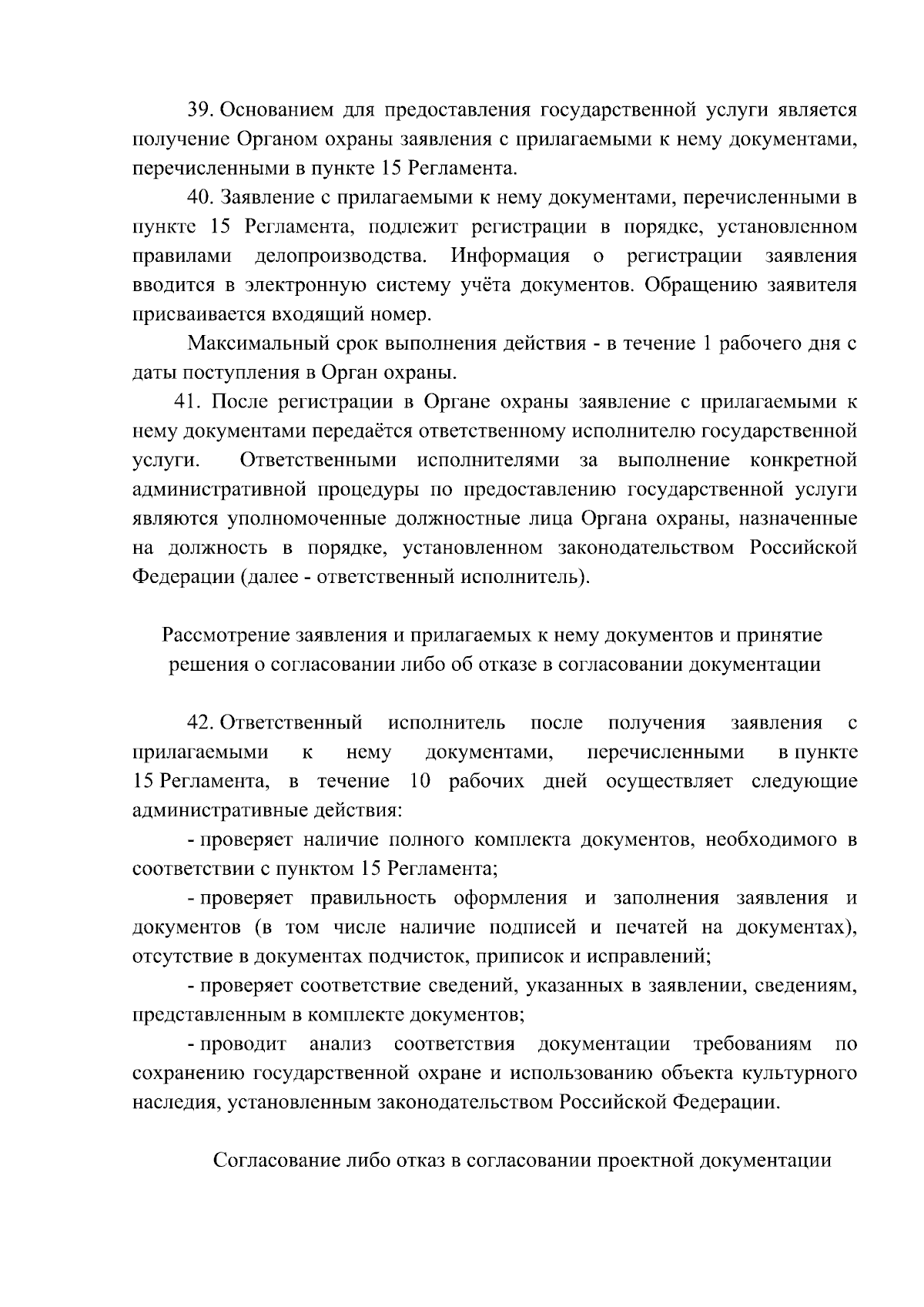 39. Основанием для предоставления государственной услуги является получение Органом охраны заявления с прилагаемыми к нему документами, перечисленными в пункте 15 Регламента.

40. Заявление с прилагаемыми к нему документами, перечисленными в пункте 15 Регламента, подлежит регистрации в порядке, установленном правилами делопроизводства. Информация о регистрации заявления вводится в электронную систему учёта документов. Обращению заявителя присваивается входящий номер.

Максимальный срок выполнения действия - в течение 1 рабочего дня с даты поступления в Орган охраны.

41. После регистрации в Органе охраны заявление с прилагаемыми к нему документами передаётся ответственному исполнителю государственной услуги. Ответственными исполнителями за выполнение конкретной административной процедуры по предоставлению государственной услуги являются уполномоченные должностные лица Органа охраны, назначенные на должность в порядке, установленном законодательством Российской Федерации (далее - ответственный исполнитель).

Рассмотрение заявления и прилагаемых к нему документов и принятие решения о согласовании либо об отказе в согласовании документации

42. Ответственный исполнитель после получения заявления с прилагаемыми к нему документами, перечисленными в пункте 15 Регламента, в течение 10 рабочих дней осуществляет следующие административные действия:

- проверяет наличие полного комплекта документов, необходимого в соответствии с пунктом 15 Регламента;

- проверяет правильность оформления и заполнения заявления и документов (в том числе наличие подписей и печатей на документах), отсутствие в документах подчисток, приписок и исправлений;

- проверяет соответствие сведений, указанных в заявлении, сведениям, представленным в комплекте документов;

- проводит анализ соответствия документации требованиям по сохранению государственной охране и использованию объекта культурного наследия, установленным законодательством Российской Федерации.

Согласование либо отказ в согласовании проектной документации